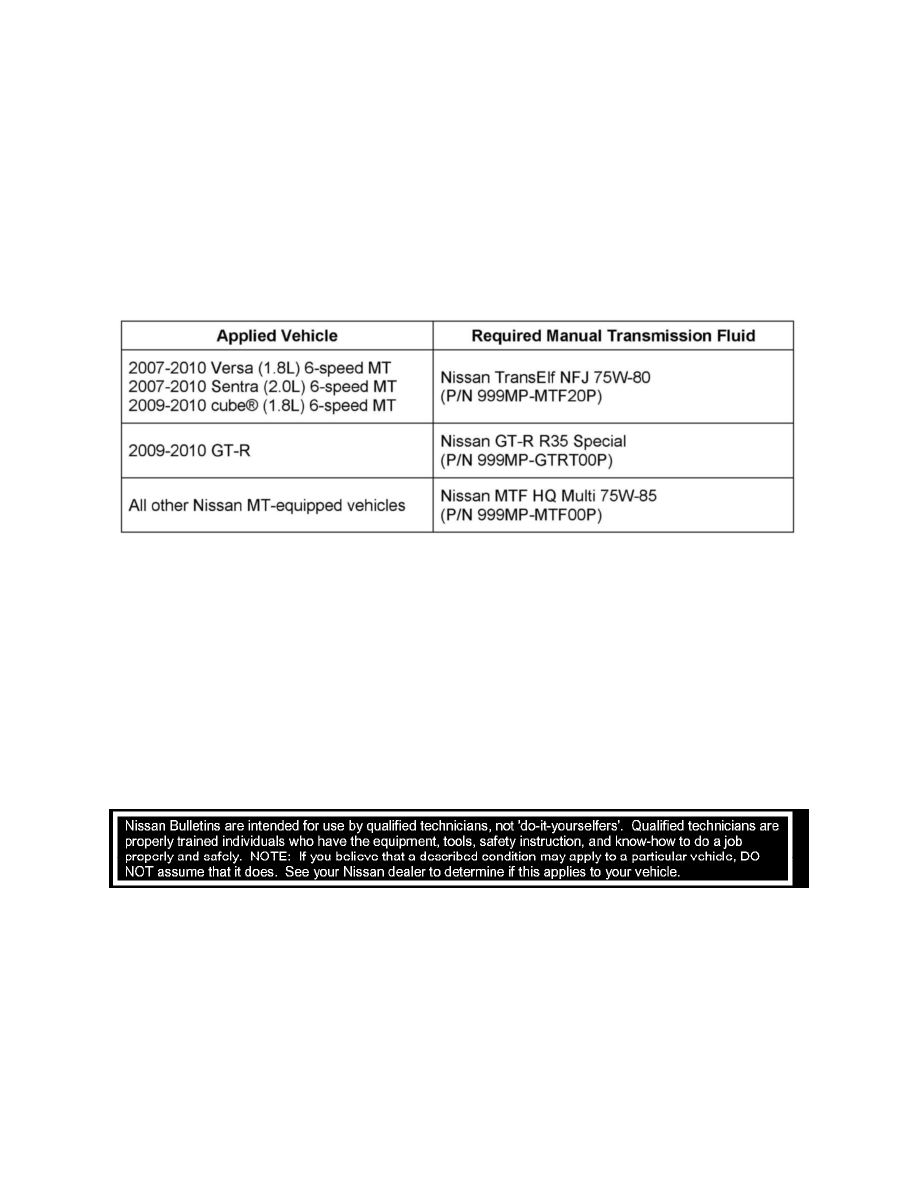 | Applied Vehicle | Required Manual Transmission Fluid |
|---|---|
| 2007-2010 Versa (1.8L) 6-speed MT 2007-2010 Sentra (2.0L) 6-speed MT 2009-2010 cube® (1.8L) 6-speed MT | Nissan TransElf NFJ 75W-80 (P/N 999MP-MTF20P) |
| 2009-2010 GT-R | Nissan GT-R R35 Special (P/N 999MP-GTRT00P) |
| All other Nissan MT-equipped vehicles | Nissan MTF HQ Multi 75W-85 (P/N 999MP-MTF00P) |

Nissan Bulletins are intended for use by qualified technicians, not 'do-it-yourselfers'. Qualified technicians are properly trained individuals who have the equipment, tools, safety instruction, and know-how to do a job properly and safely. NOTE: If you believe that a described condition may apply to a particular vehicle, DO NOT assume that it does. See your Nissan dealer to determine if this applies to your vehicle.